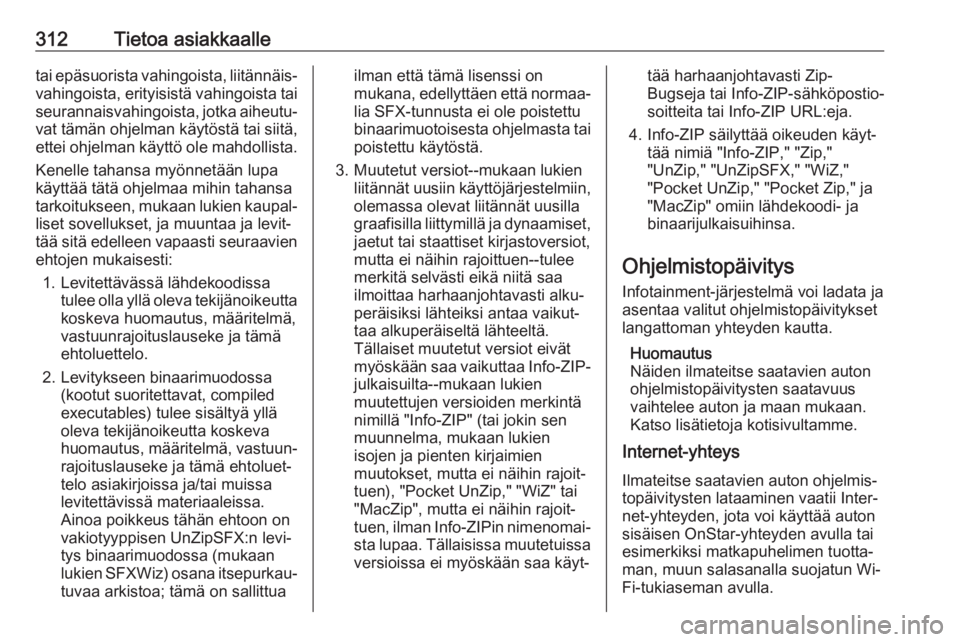 312 Tietoa asiakkaalle

tai epäsuorista vahingoista, liitännäisvahingoista, erityisistä vahingoista tai seurannaisvahingoista, jotka aiheutuvat tämän ohjelman käytöstä tai siitä, ettei ohjelman käyttö ole mahdollista.

Kenelle tahansa myönnetään lupa käyttää tätä ohjelmaa mihin tahansa tarkoitukseen, mukaan lukien kaupalliset sovellukset, ja muuntaa ja levittää sitä edelleen vapaasti seuraavien ehtojen mukaisesti:

1. Levitettävässä lähdekoodissa tulee olla yllä oleva tekijänoikeutta koskeva huomautus, määritelmä, vastuunrajoituslauseke ja tämä ehtoluettelo.

2. Levitykseen binaarimuodossa (kootut suoritettavat, compiled executables) tulee sisältyä yllä oleva tekijänoikeutta koskeva huomautus, määritelmä, vastuunrajoituslauseke ja tämä ehtoluettelo asiakirjoissa ja/tai muissa levitettävissä materiaaleissa. Ainoa poikkeus tähän ehtoon on vakiotyyppisen UnZipSFX:n levitys binaarimuodossa (mukaan lukien SFXWiz) osana itsepurkautuvaa arkistoa; tämä on sallittua ilman että tämä lisenssi on mukana, edellyttäen että normaalia SFX-tunnusta ei ole poistettu binaarimuotoisesta ohjelmasta tai poistettu käytöstä.

3. Muutetut versiot--mukaan lukien liitännät uusiin käyttöjärjestelmiin, olemassa olevat liitännät uusilla graafisilla liittymillä ja dynaamiset, jaetut tai staattiset kirjastoversiot, mutta ei näihin rajoittuen--tulee merkitä selvästi eikä niitä saa ilmoittaa harhaanjohtavasti alkuperäisiksi lähteiksi antaa vaikuttaa alkuperäiseltä lähteeltä. Tällaiset muutetut versiot eivät myöskään saa vaikuttaa Info-ZIP-julkaisuilta--mukaan lukien muutettujen versioiden merkintä nimillä "Info-ZIP" (tai jokin sen muunnelma, mukaan lukien isojen ja pienten kirjaimien muutokset, mutta ei näihin rajoittuen), "Pocket UnZip," "WiZ" tai "MacZip", mutta ei näihin rajoittuen, ilman Info-ZIPin nimenomaista lupaa. Tällaisissa muutetuissa versioissa ei myöskään saa käyttää harhaanjohtavasti Zip-Bugseja tai Info-ZIP-sähköpostiosoitteita tai Info-ZIP URL:eja.

4. Info-ZIP säilyttää oikeuden käyttää nimiä "Info-ZIP," "Zip," "UnZip," "UnZipSFX," "WiZ," "Pocket UnZip," "Pocket Zip," ja "MacZip" omiin lähdekoodi- ja binaarijulkaisuihinsa.

Ohjelmistopäivitys

Infotainment-järjestelmä voi ladata ja asentaa valitut ohjelmistopäivitykset langattoman yhteyden kautta.

Huomautus
Näiden ilmateitse saatavien auton ohjelmistopäivitysten saatavuus vaihtelee auton ja maan mukaan. Katso lisätietoja kotisivultamme.

Internet-yhteys

Ilmateitse saatavien auton ohjelmistopäivitysten lataaminen vaatii Internet-yhteyden, jota voi käyttää auton sisäisen OnStar-yhteyden avulla tai esimerkiksi matkapuhelimen tuottaman, muun salasanalla suojatun Wi-Fi-tukiaseman avulla.

carmanualsonline.info